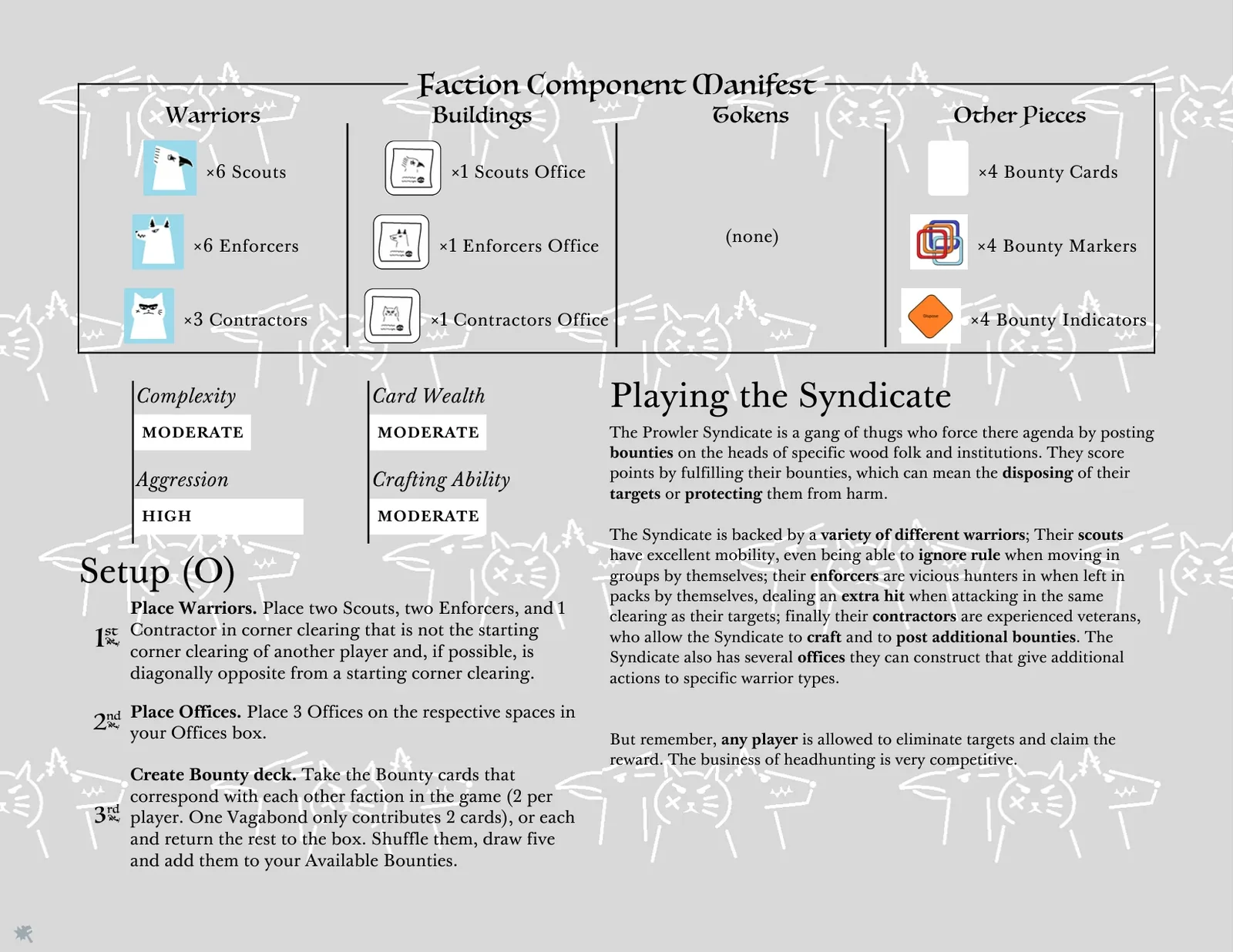 Faction Component Manifest

Warriors

×6 Scouts

×6 Enforcers

×3 Contractors

Buildings

×1 Scouts Office

×1 Enforcers Office

×1 Contractors Office

Tokens

(none)

Other Pieces

×4 Bounty Cards

×4 Bounty Markers

×4 Bounty Indicators

Complexity

MODERATE

Aggression

HIGH

Card Wealth

MODERATE

Crafting Ability

MODERATE

Setup (O)

1st Place Warriors. Place two Scouts, two Enforcers, and 1 Contractor in corner clearing that is not the starting corner clearing of another player and, if possible, is diagonally opposite from a starting corner clearing.

2nd Place Offices. Place 3 Offices on the respective spaces in your Offices box.

3rd Create Bounty deck. Take the Bounty cards that correspond with each other faction in the game (2 per player. One Vagabond only contributes 2 cards), or each and return the rest to the box. Shuffle them, draw five and add them to your Available Bounties.

Playing the Syndicate

The Prowler Syndicate is a gang of thugs who force there agenda by posting bounties on the heads of specific wood folk and institutions. They score points by fulfilling their bounties, which can mean the disposing of their targets or protecting them from harm.

The Syndicate is backed by a variety of different warriors; Their scouts have excellent mobility, even being able to ignore rule when moving in groups by themselves; their enforcers are vicious hunters in when left in packs by themselves, dealing an extra hit when attacking in the same clearing as their targets; finally their contractors are experienced veterans, who allow the Syndicate to craft and to post additional bounties. The Syndicate also has several offices they can construct that give additional actions to specific warrior types.

But remember, any player is allowed to eliminate targets and claim the reward. The business of headhunting is very competitive.